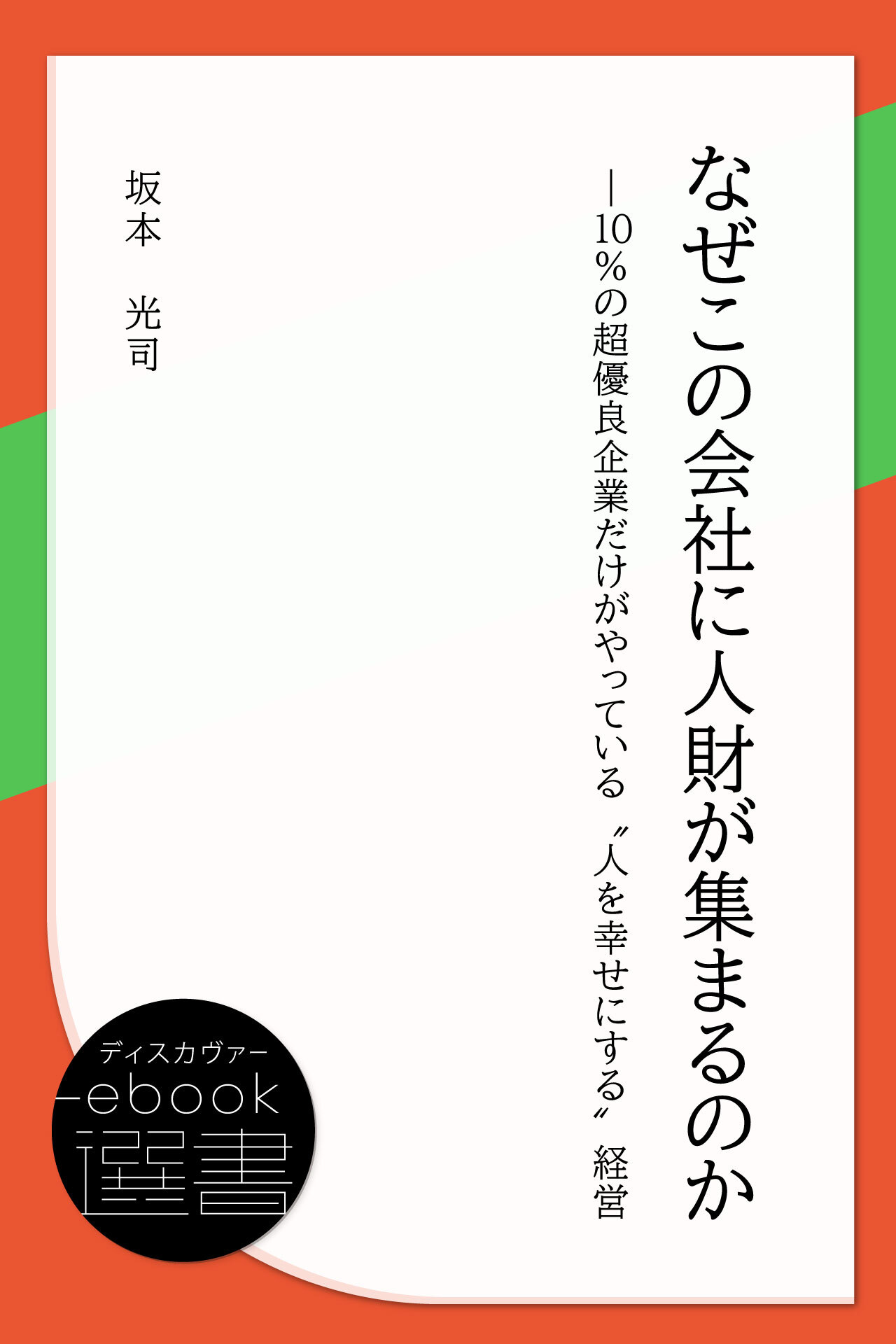 なぜこの会社に人財が集まるのか

―10%の超優良企業だけがやっている〝人を幸せにする〟経営

坂本　光司

ディスカヴァー
ebook
選書